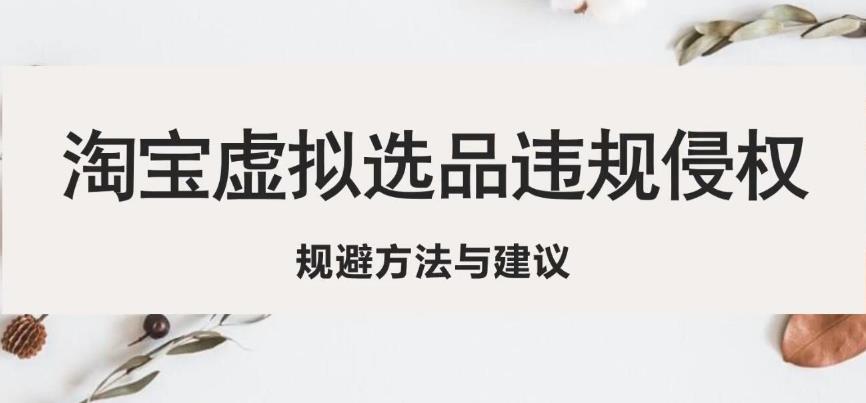 淘宝虚拟选品违规侵权

规避方法与建议